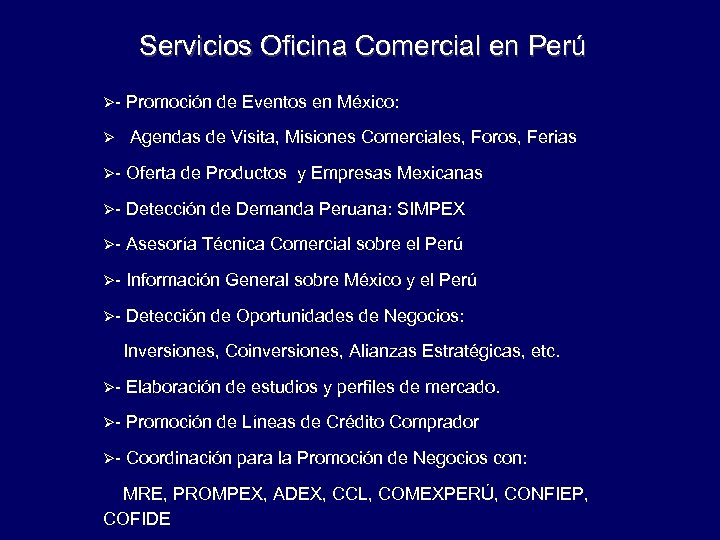 Servicios Oficina Comercial en Perú

➢- Promoción de Eventos en México:

➢ Agendas de Visita, Misiones Comerciales, Foros, Ferias

➢- Oferta de Productos y Empresas Mexicanas

➢- Detección de Demanda Peruana: SIMPEX

➢- Asesoría Técnica Comercial sobre el Perú

➢- Información General sobre México y el Perú

➢- Detección de Oportunidades de Negocios:

Inversiones, Coinversiones, Alianzas Estratégicas, etc.

➢- Elaboración de estudios y perfiles de mercado.

➢- Promoción de Líneas de Crédito Comprador

➢- Coordinación para la Promoción de Negocios con:

MRE, PROMPEX, ADEX, CCL, COMEXPERÚ, CONFIEP, COFIDE